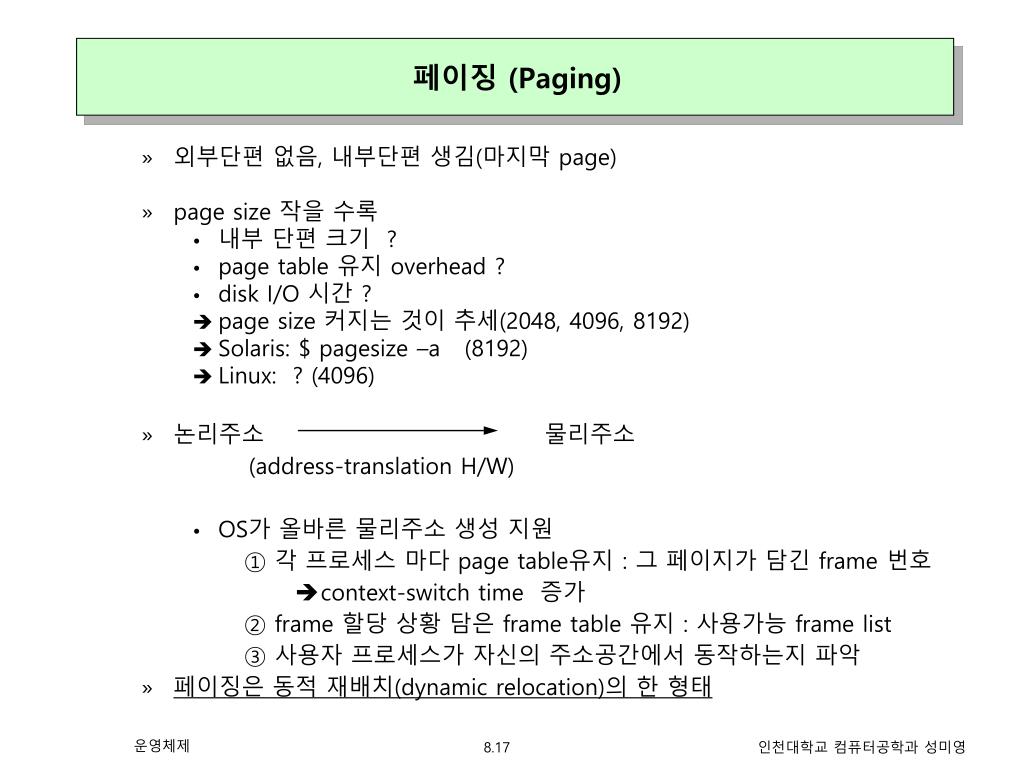 페이징 (Paging)

» 외부단편 없음, 내부단편 생김(마지막 page)

» page size 작을 수록
• 내부 단편 크기 ?
• page table 유지 overhead ?
• disk I/O 시간 ?
➔ page size 커지는 것이 추세(2048, 4096, 8192)
➔ Solaris: $ pagesize –a (8192)
➔ Linux: ? (4096)

» 논리주소 물리주소
(address-translation H/W)

• OS가 올바른 물리주소 생성 지원
① 각 프로세스 마다 page table유지 : 그 페이지가 담긴 frame 번호
➔context-switch time 증가
② frame 할당 상황 담은 frame table 유지 : 사용가능 frame list
③ 사용자 프로세스가 자신의 주소공간에서 동작하는지 파악
» 페이징은 동적 재배치(dynamic relocation)의 한 형태

운영체제 8.17 인천대학교 컴퓨터공학과 성미영